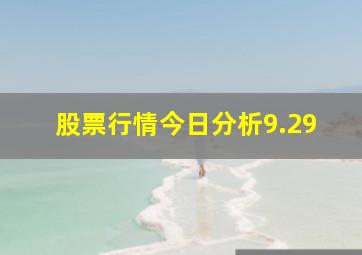 股票行情今日分析9.29